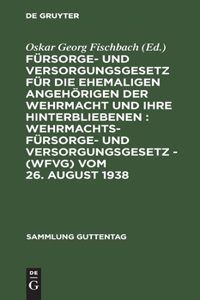 DE GRUYTER

Oskar Georg Fischbach (Ed.)

FÜRSORGE- UND VERSORGUNGSGESETZ FÜR DIE EHEMALIGEN ANGEHÖRIGEN DER WEHRMACHT UND IHRE HINTERBLIEBENEN : WEHRMACHTS-FÜRSORGE- UND VERSORGUNGSGESETZ - (WFVG) VOM 26. AUGUST 1938

SAMMLUNG GUTTENTAG

DE G